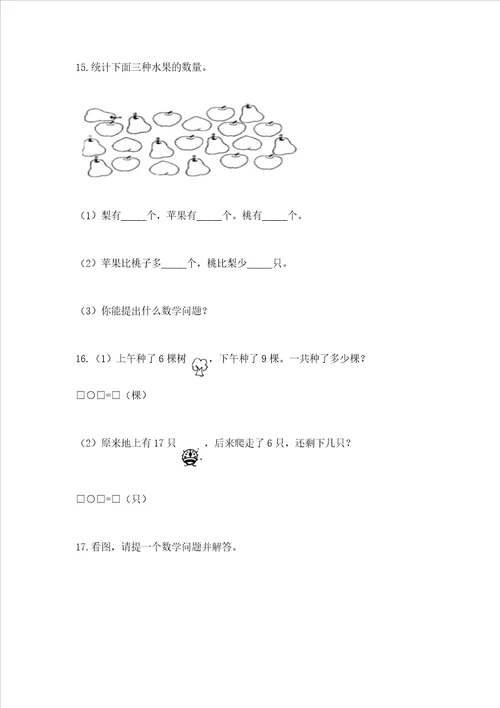 15.统计下面三种水果的数量。

（1）梨有_____个，苹果有_____个。桃有_____个。

（2）苹果比桃子多_____个，桃比梨少_____只。

（3）你能提出什么数学问题？

16.（1）上午种了 6 棵树，下午种了 9 棵。一共种了多少棵？

□○□=□（棵）

（2）原来地上有 17 只，后来爬走了 6 只，还剩下几只？

□○□=□（只）

17.看图，请提一个数学问题并解答。